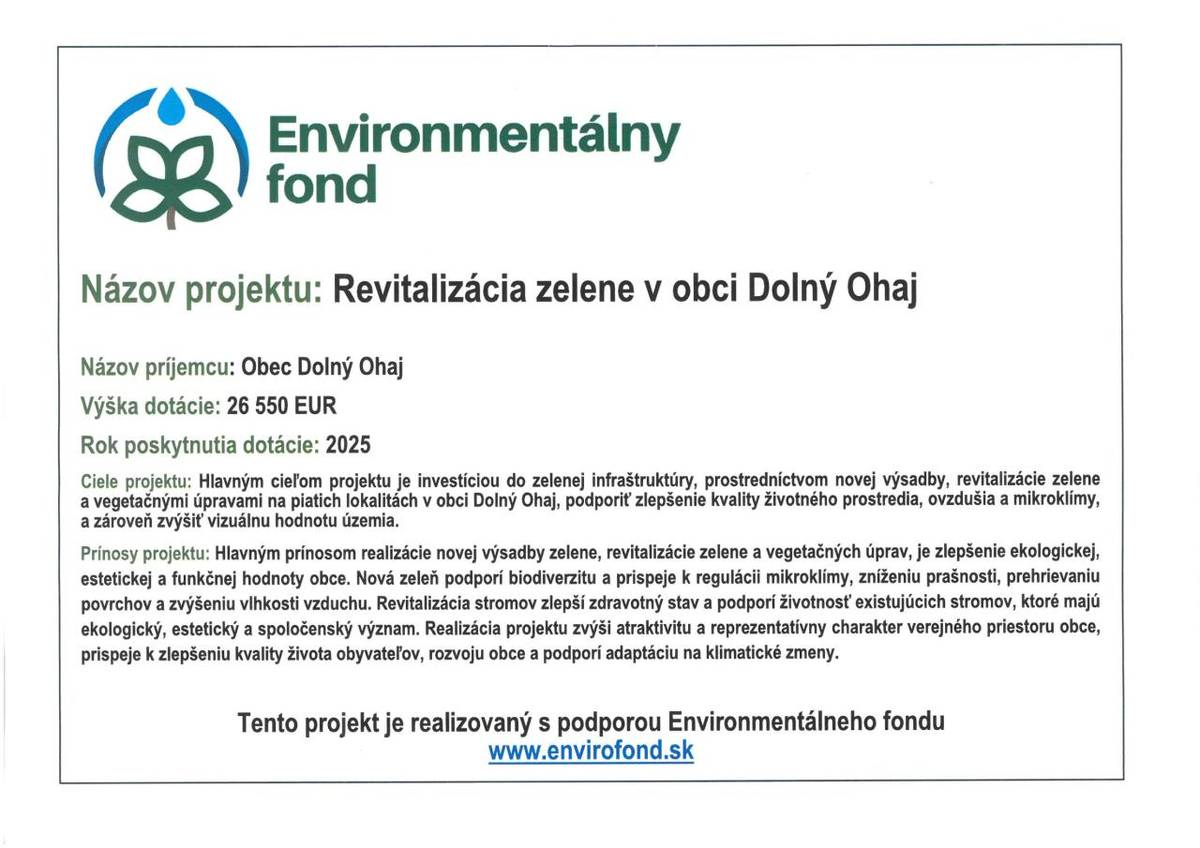 Environmentálny fond

Názov projektu: Revitalizácia zelene v obci Dolný Ohaj

Názov príjemcu: Obec Dolný Ohaj

Výška dotácie: 26 550 EUR

Rok poskytnutia dotácie: 2025

Ciele projektu: Hlavným cieľom projektu je investíciou do zelenej infraštruktúry, prostredníctvom novej výsadby, revitalizácie zelene a vegetačnými úpravami na piatich lokalitách v obci Dolný Ohaj, podporiť zlepšenie kvality životného prostredia, ovzdušia a mikroklímy, a zároveň zvýšiť vizuálnu hodnotu územia.

Prínosy projektu: Hlavným prínosom realizácie novej výsadby zelene, revitalizácie zelene a vegetačných úprav, je zlepšenie ekologickej, estetickej a funkčnej hodnoty obce. Nová zeleň podporí biodiverzitu a prispeje k regulácii mikroklímy, zníženiu prašnosti, prehrievaniu povrchov a zvýšeniu vlhkosti vzduchu. Revitalizácia stromov zlepší zdravotný stav a podporí životnosť existujúcich stromov, ktoré majú ekologický, estetický a spoločenský význam. Realizácia projektu zvýši atraktivitu a reprezentatívny charakter verejného priestoru obce, prispeje k zlepšeniu kvality života obyvateľov, rozvoju obce a podporí adaptáciu na klimatické zmeny.

Tento projekt je realizovaný s podporou Environmentálneho fondu
www.envirofond.sk